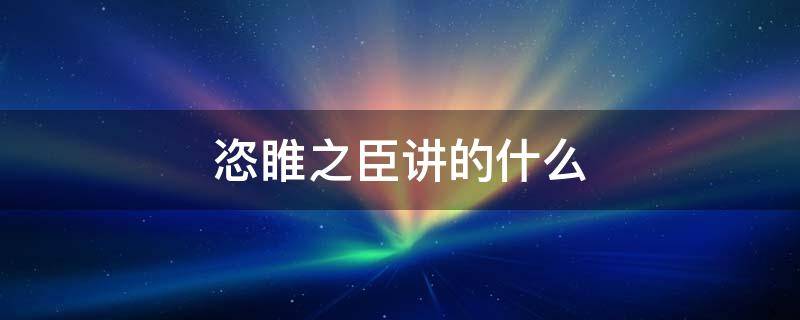 恣睢之臣讲的什么